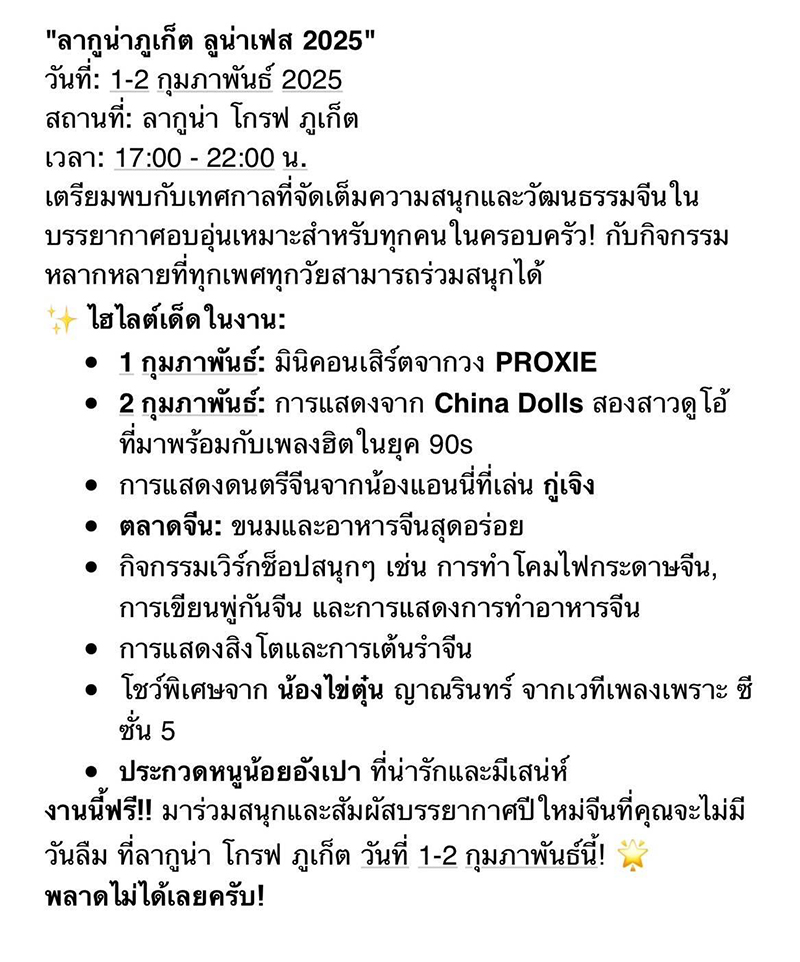 "ลากูน่าภูเก็ต ลูน่าเฟส 2025"
วันที่: 1-2 กุมภาพันธ์ 2025
สถานที่: ลากูน่า โกรฟ ภูเก็ต
เวลา: 17:00 - 22:00 น.
เตรียมพบกับเทศกาลที่จัดเต็มความสนุกและวัฒนธรรมจีนในบรรยากาศอบอุ่นเหมาะสำหรับทุกคนในครอบครัว! กับกิจกรรมหลากหลายที่ทุกเพศทุกวัยสามารถร่วมสนุกได้
✨ ไฮไลต์เด็ดในงาน:

- 1 กุมภาพันธ์: มินิคอนเสิร์ตจากวง PROXIE
- 2 กุมภาพันธ์: การแสดงจาก China Dolls สองสาวดูโอ้ที่มาพร้อมกับเพลงฮิตในยุค 90s
- การแสดงดนตรีจีนจากน้องแอนนี่ที่เล่น กู่เจิง
- ตลาดจีน: ขนมและอาหารจีนสุดอร่อย
- กิจกรรมเวิร์กช็อปสนุกๆ เช่น การทำโคมไฟกระดาษจีน, การเขียนพู่กันจีน และการแสดงการทำอาหารจีน
- การแสดงสิงโตและการเต้นรำจีน
- โชว์พิเศษจาก น้องไข่ตุ๋น ญาณรินทร์ จากเวทีเพลงเพราะ ซีซั่น 5
- ประกวดหนูน้อยอังเปา ที่น่ารักและมีเสน่ห์

งานนี้ฟรี!! มาร่วมสนุกและสัมผัสบรรยากาศปีใหม่จีนที่คุณจะไม่มีวันลืม ที่ลากูน่า โกรฟ ภูเก็ต วันที่ 1-2 กุมภาพันธ์นี้! 🌟
พลาดไม่ได้เลยครับ!